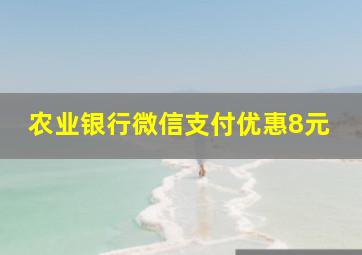 农业银行微信支付优惠8元